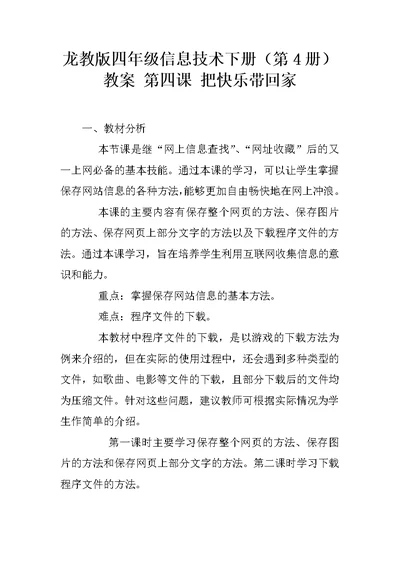 龙教版四年级信息技术下册（第 4 册）教案 第四课 把快乐带回家

一、教材分析

本节课是继“网上信息查找”、“网址收藏”后的又一上网必备的基本技能。通过本课的学习，可以让学生掌握保存网站信息的各种方法，能够更加自由畅快地在网上冲浪。

本课的主要内容有保存整个网页的方法、保存图片的方法、保存网页上部分文字的方法以及下载程序文件的方法。通过本课学习，旨在培养学生利用互联网收集信息的意识和能力。

重点：掌握保存网站信息的基本方法。

难点：程序文件的下载。

本教材中程序文件的下载，是以游戏的下载方法为例来介绍的，但在实际的使用过程中，还会遇到多种类型的文件，如歌曲、电影等文件的下载，且部分下载后的文件均为压缩文件。针对这些问题，建议教师可根据实际情况为学生作简单的介绍。

第一课时主要学习保存整个网页的方法、保存图片的方法和保存网页上部分文字的方法。第二课时学习下载程序文件的方法。